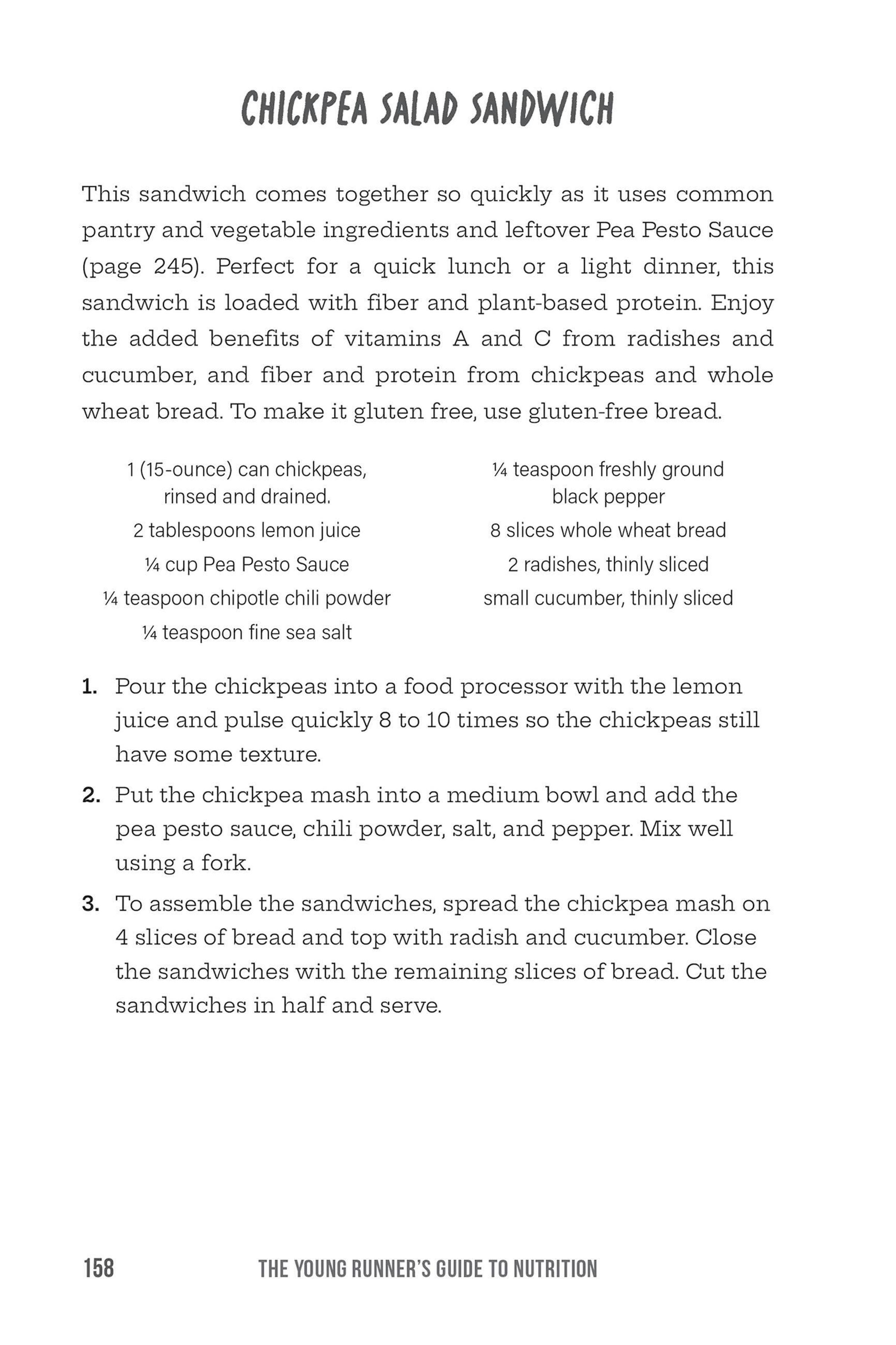 CHICKPEA SALAD SANDWICH

This sandwich comes together so quickly as it uses common pantry and vegetable ingredients and leftover Pea Pesto Sauce (page 245). Perfect for a quick lunch or a light dinner, this sandwich is loaded with fiber and plant-based protein. Enjoy the added benefits of vitamins A and C from radishes and cucumber, and fiber and protein from chickpeas and whole wheat bread. To make it gluten free, use gluten-free bread.

1 (15-ounce) can chickpeas, rinsed and drained.
2 tablespoons lemon juice
¼ cup Pea Pesto Sauce
¼ teaspoon chipotle chili powder
¼ teaspoon fine sea salt

¼ teaspoon freshly ground black pepper
8 slices whole wheat bread
2 radishes, thinly sliced
small cucumber, thinly sliced

1. Pour the chickpeas into a food processor with the lemon juice and pulse quickly 8 to 10 times so the chickpeas still have some texture.
2. Put the chickpea mash into a medium bowl and add the pea pesto sauce, chili powder, salt, and pepper. Mix well using a fork.
3. To assemble the sandwiches, spread the chickpea mash on 4 slices of bread and top with radish and cucumber. Close the sandwiches with the remaining slices of bread. Cut the sandwiches in half and serve.

158 THE YOUNG RUNNER'S GUIDE TO NUTRITION